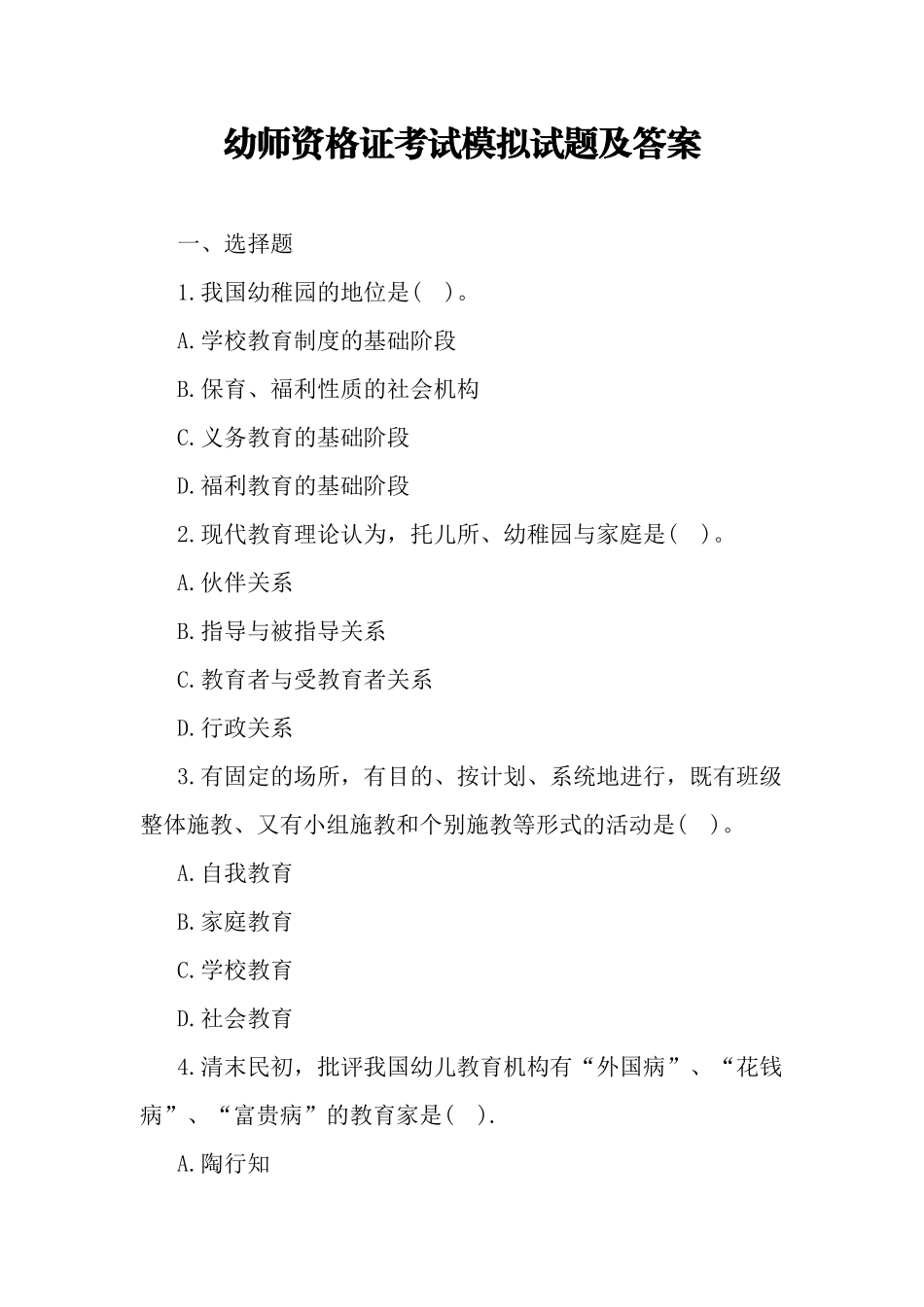 幼师资格证考试模拟试题及答案

一、选择题

1.我国幼稚园的地位是( )。

A.学校教育制度的基础阶段

B.保育、福利性质的社会机构

C.义务教育的基础阶段

D.福利教育的基础阶段

2.现代教育理论认为，托儿所、幼稚园与家庭是( )。

A.伙伴关系

B.指导与被指导关系

C.教育者与受教育者关系

D.行政关系

3.有固定的场所，有目的、按计划、系统地进行，既有班级整体施教、又有小组施教和个别施教等形式的活动是( )。

A.自我教育

B.家庭教育

C.学校教育

D.社会教育

4.清末民初，批评我国幼儿教育机构有“外国病”、“花钱病”、“富贵病”的教育家是( ).

A.陶行知